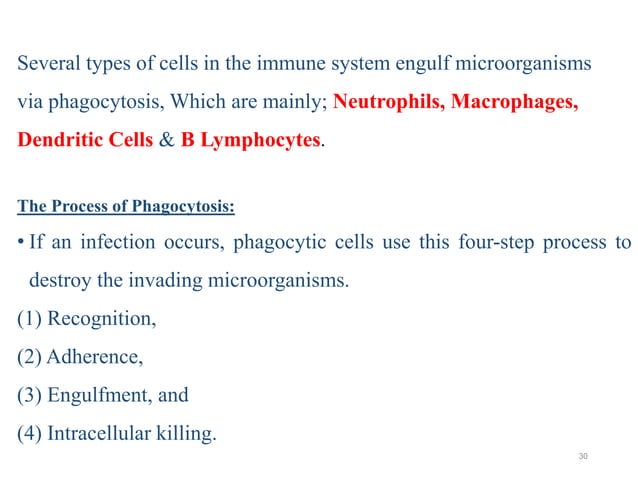 Several types of cells in the immune system engulf microorganisms via phagocytosis, Which are mainly; Neutrophils, Macrophages, Dendritic Cells & B Lymphocytes.

The Process of Phagocytosis:

• If an infection occurs, phagocytic cells use this four-step process to destroy the invading microorganisms.

(1) Recognition,

(2) Adherence,

(3) Engulfment, and

(4) Intracellular killing.

30